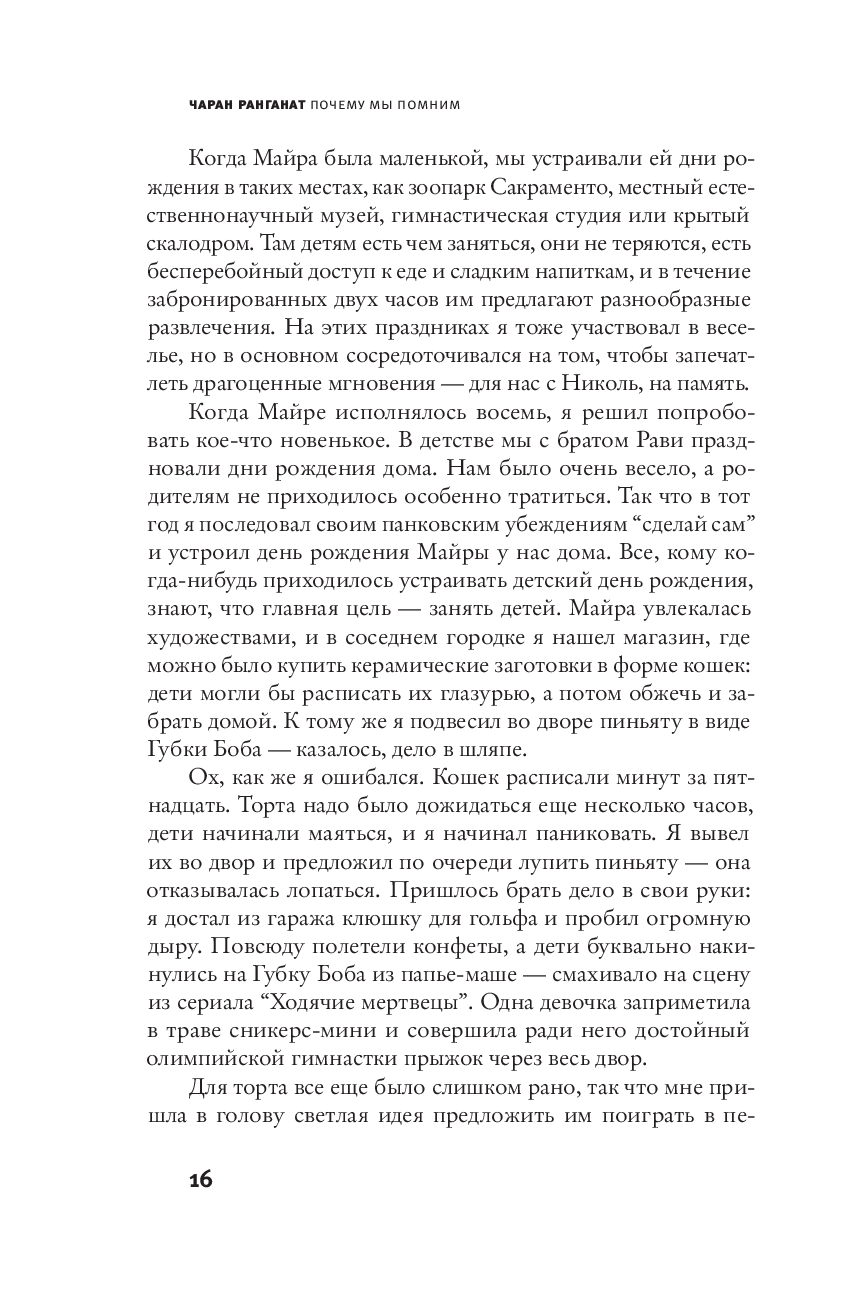 ЧАРАН РАНГАНАТ ПОЧЕМУ МЫ ПОМНИМ

Когда Майра была маленькой, мы устраивали ей дни рождения в таких местах, как зоопарк Сакраменто, местный естественнонаучный музей, гимнастическая студия или крытый скалодром. Там детям есть чем заняться, они не теряются, есть бесперебойный доступ к еде и сладким напиткам, и в течение забронированных двух часов им предлагают разнообразные развлечения. На этих праздниках я тоже участвовал в веселье, но в основном сосредоточивался на том, чтобы запечатлеть драгоценные мгновения — для нас с Николь, на память.

Когда Майре исполнялось восемь, я решил попробовать кое-что новенькое. В детстве мы с братом Рави праздновали дни рождения дома. Нам было очень весело, а родителям не приходилось особенно тратиться. Так что в тот год я последовал своим панковским убеждениям “сделай сам” и устроил день рождения Майры у нас дома. Все, кому когда-нибудь приходилось устраивать детский день рождения, знают, что главная цель — занять детей. Майра увлекалась художествами, и в соседнем городке я нашел магазин, где можно было купить керамические заготовки в форме кошек: дети могли бы расписать их глазурью, а потом обжечь и забрать домой. К тому же я подвесил во дворе пиньяту в виде Губки Боба — казалось, дело в шляпе.

Ох, как же я ошибался. Кошек расписали минут за пятнадцать. Торта надо было дожидаться еще несколько часов, дети начинали маяться, и я начинал паниковать. Я вывел их во двор и предложил по очереди лупить пиньяту — она отказывалась лопаться. Пришлось брать дело в свои руки: я достал из гаража клюшку для гольфа и пробил огромную дыру. Повсюду полетели конфеты, а дети буквально накинулись на Губку Боба из папье-маше — смахивало на сцену из сериала “Ходячие мертвецы”. Одна девочка заприметила в траве сникерс-мини и совершила ради него достойный олимпийской гимнастки прыжок через весь двор.

Для торта все еще было слишком рано, так что мне пришла в голову светлая идея предложить им поиграть в пе-

16